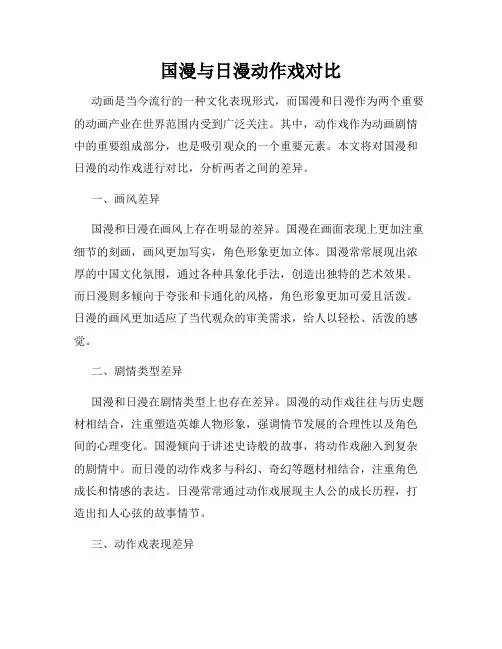 国漫与日漫动作戏对比

动画是当今流行的一种文化表现形式，而国漫和日漫作为两个重要的动画产业在世界范围内受到广泛关注。其中，动作戏作为动画剧情中的重要组成部分，也是吸引观众的一个重要元素。本文将对国漫和日漫的动作戏进行对比，分析两者之间的差异。

一、画风差异

国漫和日漫在画风上存在明显的差异。国漫在画面表现上更加注重细节的刻画，画风更加写实，角色形象更加立体。国漫常常展现出浓厚的中国文化氛围，通过各种具象化手法，创造出独特的艺术效果。而日漫则多倾向于夸张和卡通化的风格，角色形象更加可爱且活泼。日漫的画风更加适应了当代观众的审美需求，给人以轻松、活泼的感觉。

二、剧情类型差异

国漫和日漫在剧情类型上也存在差异。国漫的动作戏往往与历史题材相结合，注重塑造英雄人物形象，强调情节发展的合理性以及角色间的心理变化。国漫倾向于讲述史诗般的故事，将动作戏融入到复杂的剧情中。而日漫的动作戏多与科幻、奇幻等题材相结合，注重角色成长和情感的表达。日漫常常通过动作戏展现主人公的成长历程，打造出扣人心弦的故事情节。

三、动作戏表现差异